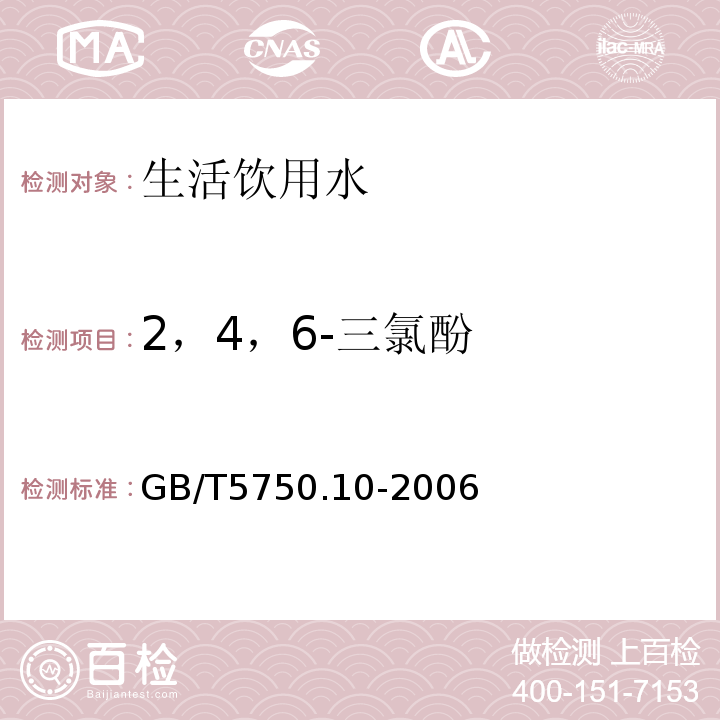 MA CNAS AC ilac-MRA

检测对象：生活饮用水

检测项目：2，4，6-三氯酚

检测标准：GB/T5750.10-2006

百检
Baijiantest.com

做检测 上百检
400-151-7153